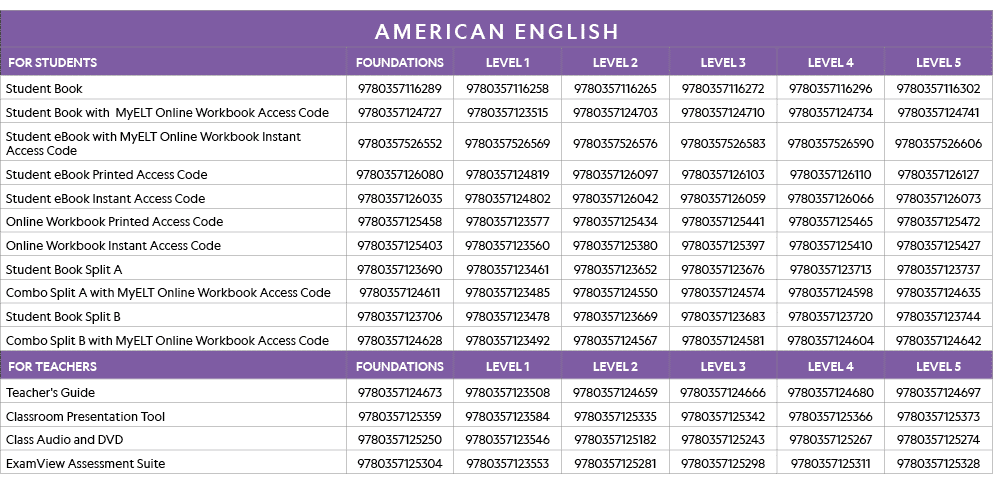 AMERICAN ENGLISH

| FOR STUDENTS | FOUNDATIONS | LEVEL 1 | LEVEL 2 | LEVEL 3 | LEVEL 4 | LEVEL 5 |
|---|---|---|---|---|---|---|
| Student Book | 9780357116289 | 9780357116258 | 9780357116265 | 9780357116272 | 9780357116296 | 9780357116302 |
| Student Book with MyELT Online Workbook Access Code | 9780357124727 | 9780357123515 | 9780357124703 | 9780357124710 | 9780357124734 | 9780357124741 |
| Student eBook with MyELT Online Workbook Instant Access Code | 9780357526552 | 9780357526569 | 9780357526576 | 9780357526583 | 9780357526590 | 9780357526606 |
| Student eBook Printed Access Code | 9780357126080 | 9780357124819 | 9780357126097 | 9780357126103 | 9780357126110 | 9780357126127 |
| Student eBook Instant Access Code | 9780357126035 | 9780357124802 | 9780357126042 | 9780357126059 | 9780357126066 | 9780357126073 |
| Online Workbook Printed Access Code | 9780357125458 | 9780357123577 | 9780357125434 | 9780357125441 | 9780357125465 | 9780357125472 |
| Online Workbook Instant Access Code | 9780357125403 | 9780357123560 | 9780357125380 | 9780357125397 | 9780357125410 | 9780357125427 |
| Student Book Split A | 9780357123690 | 9780357123461 | 9780357123652 | 9780357123676 | 9780357123713 | 9780357123737 |
| Combo Split A with MyELT Online Workbook Access Code | 9780357124611 | 9780357123485 | 9780357124550 | 9780357124574 | 9780357124598 | 9780357124635 |
| Student Book Split B | 9780357123706 | 9780357123478 | 9780357123669 | 9780357123683 | 9780357123720 | 9780357123744 |
| Combo Split B with MyELT Online Workbook Access Code | 9780357124628 | 9780357123492 | 9780357124567 | 9780357124581 | 9780357124604 | 9780357124642 |
| FOR TEACHERS | FOUNDATIONS | LEVEL 1 | LEVEL 2 | LEVEL 3 | LEVEL 4 | LEVEL 5 |
| Teacher's Guide | 9780357124673 | 9780357123508 | 9780357124659 | 9780357124666 | 9780357124680 | 9780357124697 |
| Classroom Presentation Tool | 9780357125359 | 9780357123584 | 9780357125335 | 9780357125342 | 9780357125366 | 9780357125373 |
| Class Audio and DVD | 9780357125250 | 9780357123546 | 9780357125182 | 9780357125243 | 9780357125267 | 9780357125274 |
| ExamView Assessment Suite | 9780357125304 | 9780357123553 | 9780357125281 | 9780357125298 | 9780357125311 | 9780357125328 |